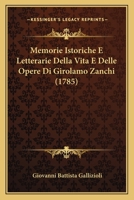 KESSINGER'S LEGACY REPRINTS

Memorie Istoriche E Letterarie Della Vita E Delle Opere Di Girolamo Zanchi (1785)

Giovanni Battista Gallizioli